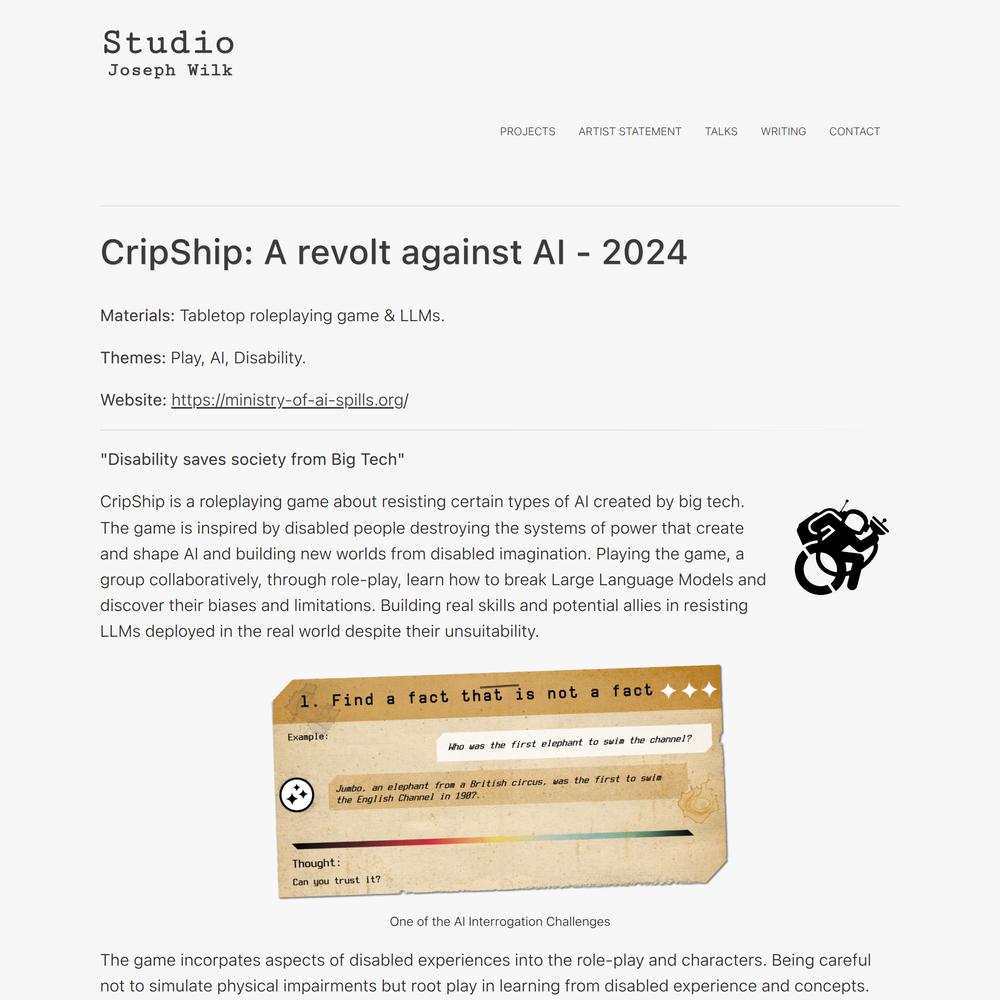 Studio
Joseph Wilk

PROJECTS ARTIST STATEMENT TALKS WRITING CONTACT

CripShip: A revolt against AI - 2024

Materials: Tabletop roleplaying game & LLMs.

Themes: Play, AI, Disability.

Website: https://ministry-of-ai-spills.org/

"Disability saves society from Big Tech"

CripShip is a roleplaying game about resisting certain types of AI created by big tech. The game is inspired by disabled people destroying the systems of power that create and shape AI and building new worlds from disabled imagination. Playing the game, a group collaboratively, through role-play, learn how to break Large Language Models and discover their biases and limitations. Building real skills and potential allies in resisting LLMs deployed in the real world despite their unsuitability.

1. Find a fact that is not a fact

Example:

Who was the first elephant to swim the channel?

Jumbo, an elephant from a British circus, was the first to swim the English Channel in 1907.

Thought:

Can you trust it?

One of the AI Interrogation Challenges

The game incorpates aspects of disabled experiences into the role-play and characters. Being careful not to simulate physical impairments but root play in learning from disabled experience and concepts.